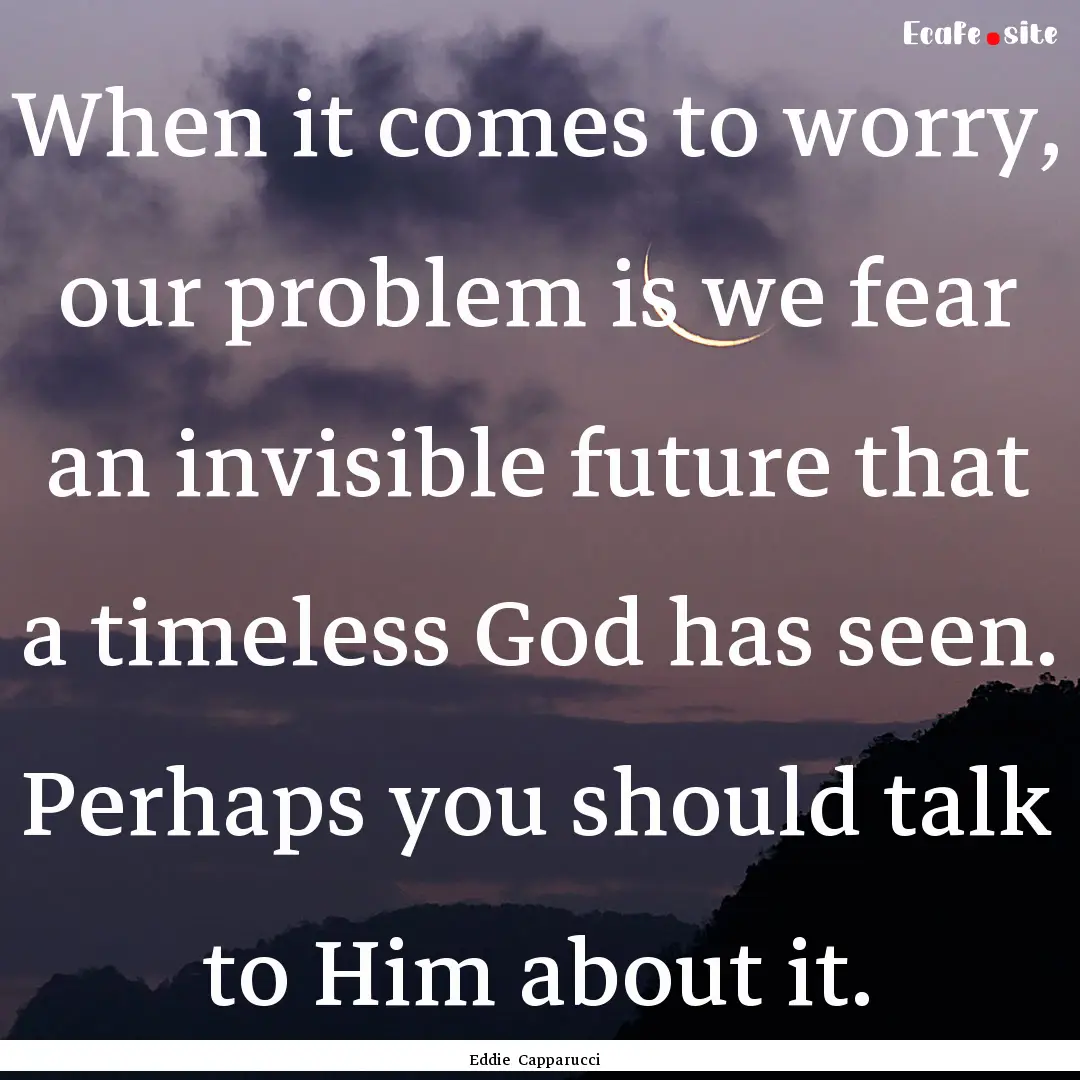 Ecafe.site

When it comes to worry, our problem is we fear an invisible future that a timeless God has seen. Perhaps you should talk to Him about it.

Eddie Capparucci